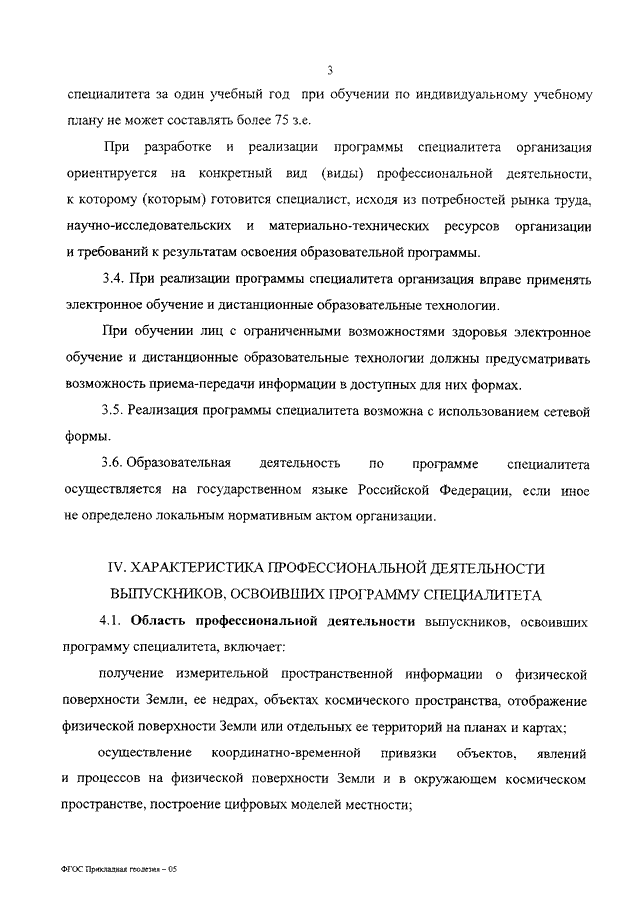 3

специалитета за один учебный год при обучении по индивидуальному учебному плану не может составлять более 75 з.е.

При разработке и реализации программы специалитета организация ориентируется на конкретный вид (виды) профессиональной деятельности, к которому (которым) готовится специалист, исходя из потребностей рынка труда, научно-исследовательских и материально-технических ресурсов организации и требований к результатам освоения образовательной программы.

3.4. При реализации программы специалитета организация вправе применять электронное обучение и дистанционные образовательные технологии.

При обучении лиц с ограниченными возможностями здоровья электронное обучение и дистанционные образовательные технологии должны предусматривать возможность приема-передачи информации в доступных для них формах.

3.5. Реализация программы специалитета возможна с использованием сетевой формы.

3.6. Образовательная деятельность по программе специалитета осуществляется на государственном языке Российской Федерации, если иное не определено локальным нормативным актом организации.

IV. ХАРАКТЕРИСТИКА ПРОФЕССИОНАЛЬНОЙ ДЕЯТЕЛЬНОСТИ ВЫПУСКНИКОВ, ОСВОИВШИХ ПРОГРАММУ СПЕЦИАЛИТЕТА

4.1. Область профессиональной деятельности выпускников, освоивших программу специалитета, включает:

получение измерительной пространственной информации о физической поверхности Земли, ее недрах, объектах космического пространства, отображение физической поверхности Земли или отдельных ее территорий на планах и картах;

осуществление координатно-временной привязки объектов, явлений и процессов на физической поверхности Земли и в окружающем космическом пространстве, построение цифровых моделей местности;

ФГОС Прикладная геодезия – 05